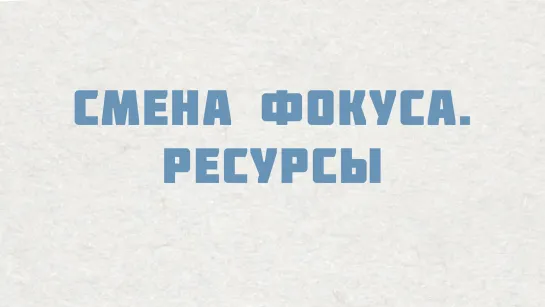 СМЕНА ФОКУСА.
РЕСУРСЫ